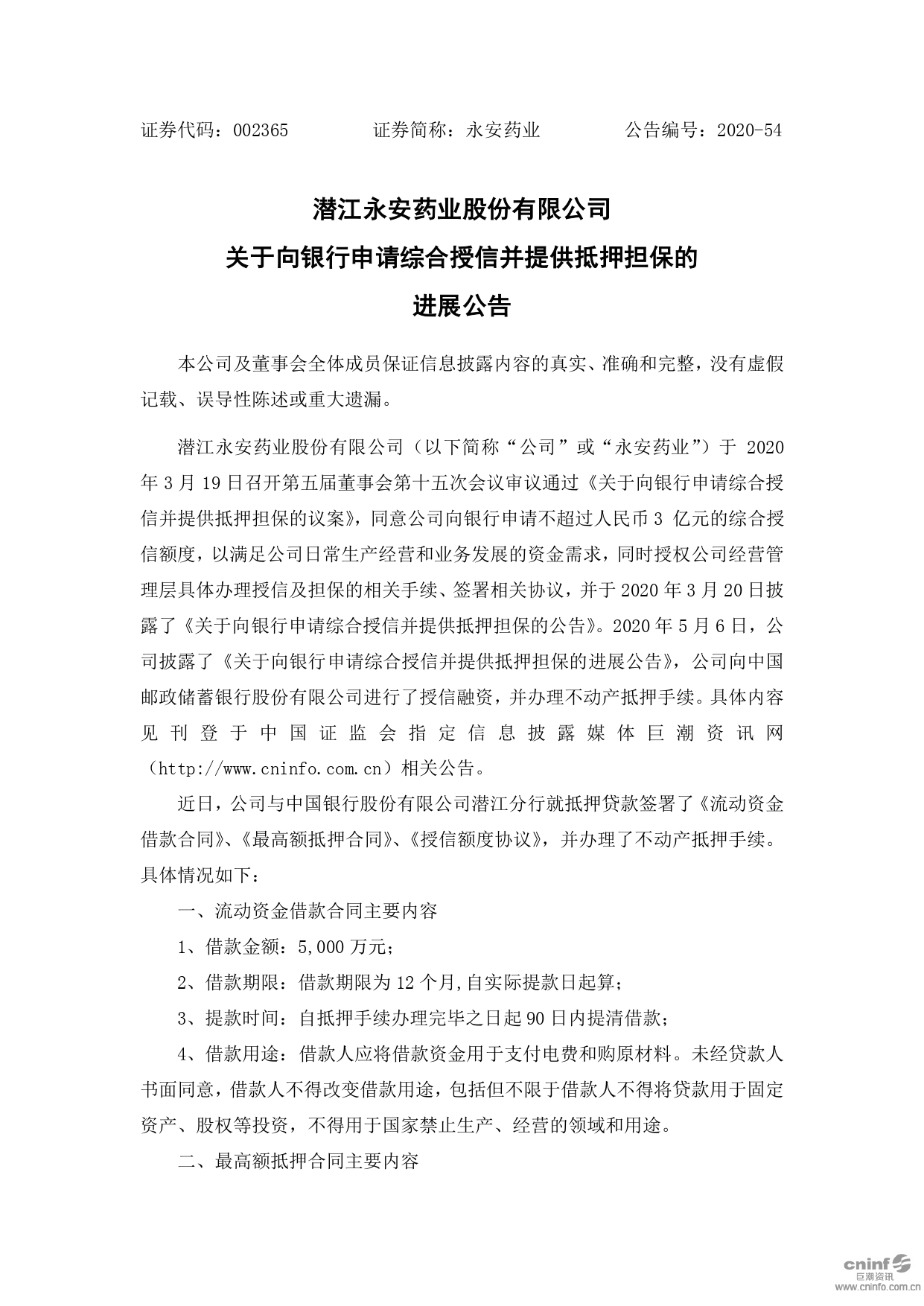 证券代码：002365　　　　证券简称：永安药业　　　　公告编号：2020-54

潜江永安药业股份有限公司
关于向银行申请综合授信并提供抵押担保的
进展公告

本公司及董事会全体成员保证信息披露内容的真实、准确和完整，没有虚假记载、误导性陈述或重大遗漏。

潜江永安药业股份有限公司（以下简称“公司”或“永安药业”）于 2020 年 3 月 19 日召开第五届董事会第十五次会议审议通过《关于向银行申请综合授信并提供抵押担保的议案》，同意公司向银行申请不超过人民币 3 亿元的综合授信额度，以满足公司日常生产经营和业务发展的资金需求，同时授权公司经营管理层具体办理授信及担保的相关手续、签署相关协议，并于 2020 年 3 月 20 日披露了《关于向银行申请综合授信并提供抵押担保的公告》。2020 年 5 月 6 日，公司披露了《关于向银行申请综合授信并提供抵押担保的进展公告》，公司向中国邮政储蓄银行股份有限公司进行了授信融资，并办理不动产抵押手续。具体内容见刊登于中国证监会指定信息披露媒体巨潮资讯网（http://www.cninfo.com.cn）相关公告。

近日，公司与中国银行股份有限公司潜江分行就抵押贷款签署了《流动资金借款合同》、《最高额抵押合同》、《授信额度协议》，并办理了不动产抵押手续。具体情况如下：

一、流动资金借款合同主要内容

1、借款金额：5,000 万元；

2、借款期限：借款期限为 12 个月,自实际提款日起算；

3、提款时间：自抵押手续办理完毕之日起 90 日内提清借款；

4、借款用途：借款人应将借款资金用于支付电费和购原材料。未经贷款人书面同意，借款人不得改变借款用途，包括但不限于借款人不得将贷款用于固定资产、股权等投资，不得用于国家禁止生产、经营的领域和用途。

二、最高额抵押合同主要内容

cninf
巨潮资讯
www.cninfo.com.cn